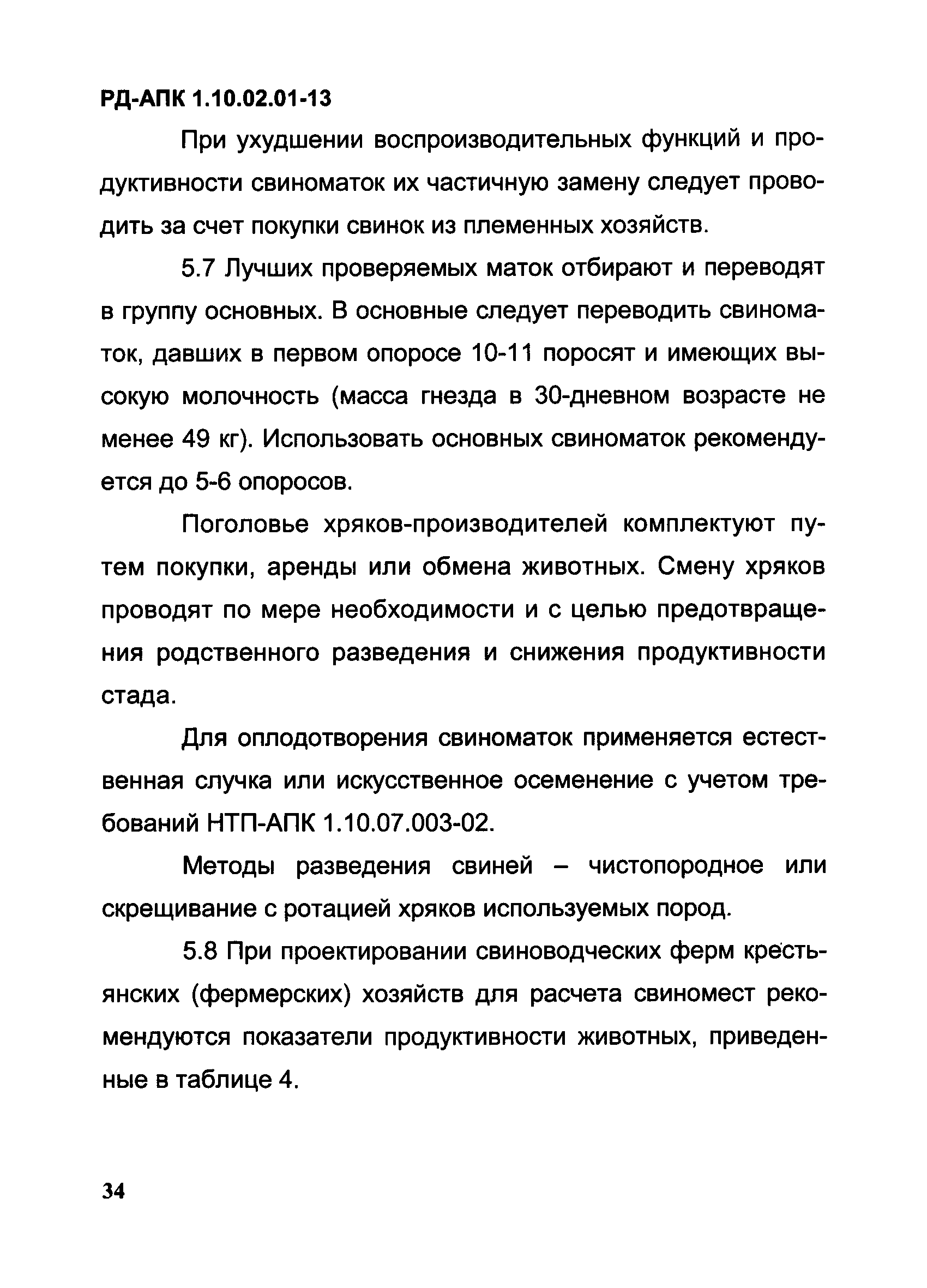 РД-АПК 1.10.02.01-13

При ухудшении воспроизводительных функций и продуктивности свиноматок их частичную замену следует проводить за счет покупки свинок из племенных хозяйств.

5.7 Лучших проверяемых маток отбирают и переводят в группу основных. В основные следует переводить свиноматок, давших в первом опоросе 10-11 поросят и имеющих высокую молочность (масса гнезда в 30-дневном возрасте не менее 49 кг). Использовать основных свиноматок рекомендуется до 5-6 опоросов.

Поголовье хряков-производителей комплектуют путем покупки, аренды или обмена животных. Смену хряков проводят по мере необходимости и с целью предотвращения родственного разведения и снижения продуктивности стада.

Для оплодотворения свиноматок применяется естественная случка или искусственное осеменение с учетом требований НТП-АПК 1.10.07.003-02.

Методы разведения свиней – чистопородное или скрещивание с ротацией хряков используемых пород.

5.8 При проектировании свиноводческих ферм крестьянских (фермерских) хозяйств для расчета свиномест рекомендуются показатели продуктивности животных, приведенные в таблице 4.

34